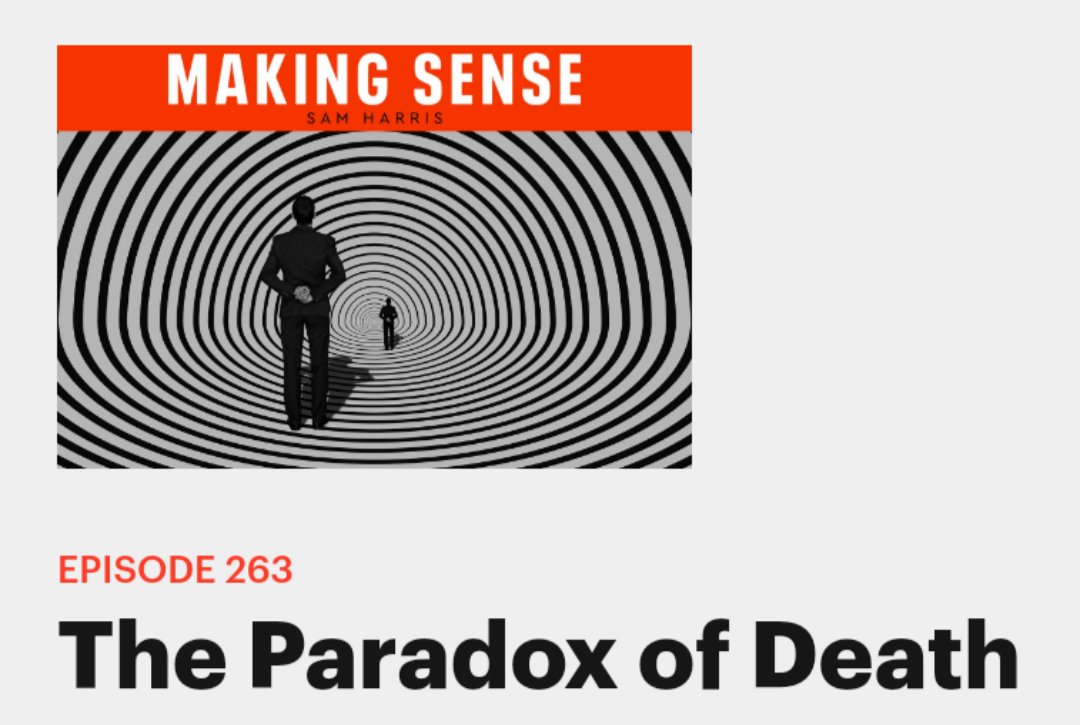 MAKING SENSE
SAM HARRIS

EPISODE 263

The Paradox of Death